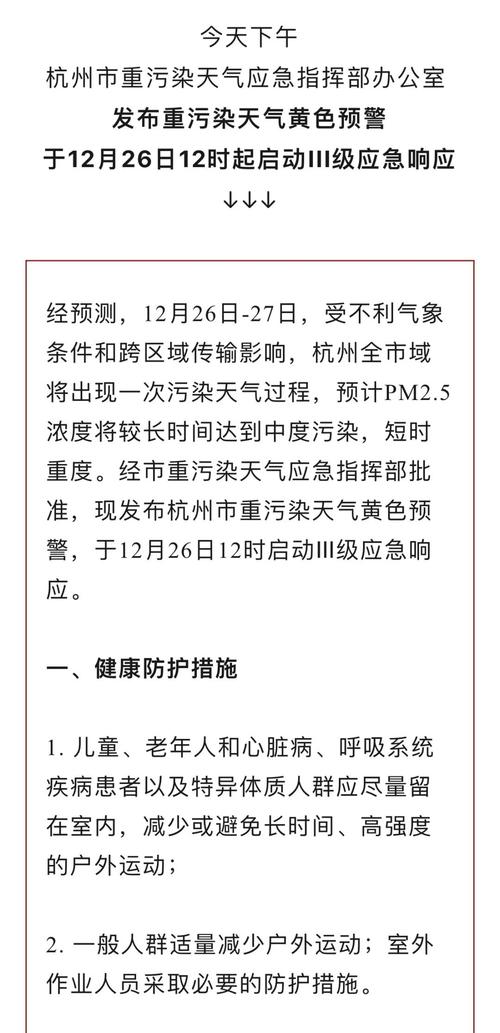 今天下午
杭州市重污染天气应急指挥部办公室
发布重污染天气黄色预警
于12月26日12时起启动III级应急响应
↓↓↓

经预测，12月26日-27日，受不利气象条件和跨区域传输影响，杭州全市域将出现一次污染天气过程，预计PM2.5浓度将较长时间达到中度污染，短时重度。经市重污染天气应急指挥部批准，现发布杭州市重污染天气黄色预警，于12月26日12时启动III级应急响应。

一、健康防护措施

1. 儿童、老年人和心脏病、呼吸系统疾病患者以及特异体质人群应尽量留在室内，减少或避免长时间、高强度的户外运动；

2. 一般人群适量减少户外运动；室外作业人员采取必要的防护措施。